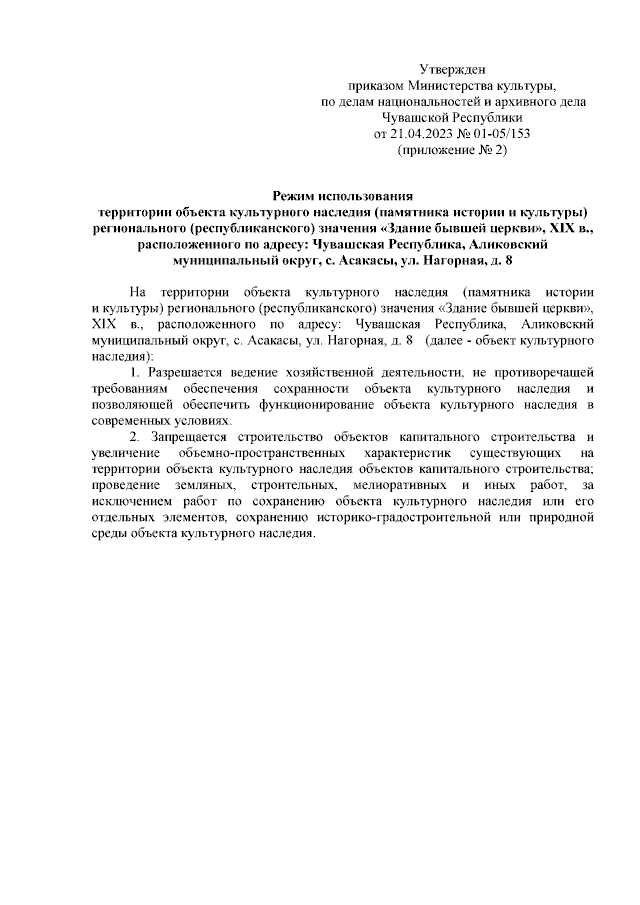 Утвержден
приказом Министерства культуры,
по делам национальностей и архивного дела
Чувашской Республики
от 21.04.2023 № 01-05/153
(приложение № 2)

Режим использования
территории объекта культурного наследия (памятника истории и культуры) регионального (республиканского) значения «Здание бывшей церкви», XIX в., расположенного по адресу: Чувашская Республика, Аликовский муниципальный округ, с. Асакасы, ул. Нагорная, д. 8

На территории объекта культурного наследия (памятника истории и культуры) регионального (республиканского) значения «Здание бывшей церкви», XIX в., расположенного по адресу: Чувашская Республика, Аликовский муниципальный округ, с. Асакасы, ул. Нагорная, д. 8 (далее - объект культурного наследия):

1. Разрешается ведение хозяйственной деятельности, не противоречащей требованиям обеспечения сохранности объекта культурного наследия и позволяющей обеспечить функционирование объекта культурного наследия в современных условиях.

2. Запрещается строительство объектов капитального строительства и увеличение объемно-пространственных характеристик существующих на территории объекта культурного наследия объектов капитального строительства; проведение земляных, строительных, мелиоративных и иных работ, за исключением работ по сохранению объекта культурного наследия или его отдельных элементов, сохранению историко-градостроительной или природной среды объекта культурного наследия.